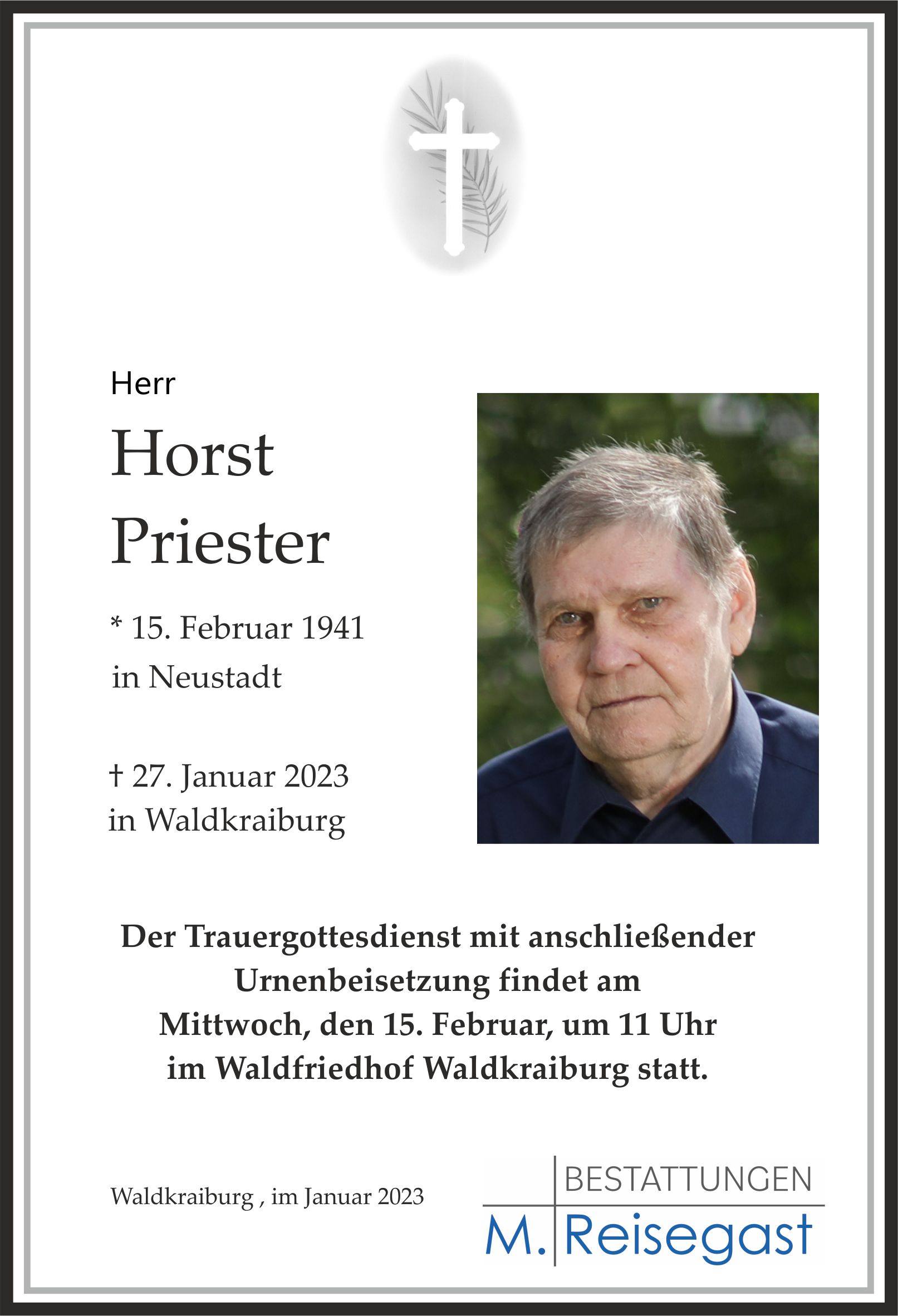 Herr

Horst
Priester

* 15. Februar 1941
in Neustadt

† 27. Januar 2023
in Waldkraiburg

Der Trauergottesdienst mit anschließender Urnenbeisetzung findet am Mittwoch, den 15. Februar, um 11 Uhr im Waldfriedhof Waldkraiburg statt.

Waldkraiburg , im Januar 2023

BESTATTUNGEN
M. Reisegast